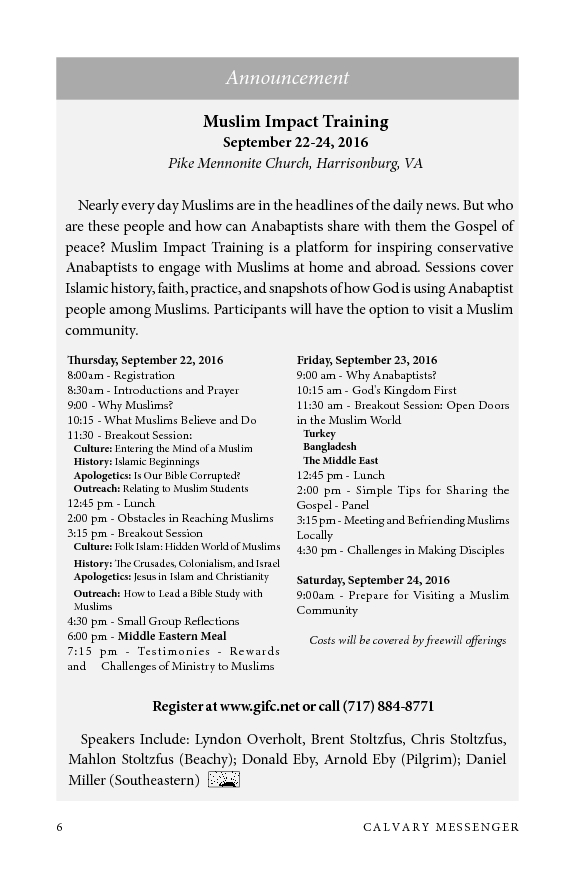 Announcement

Muslim Impact Training
September 22-24, 2016
Pike Mennonite Church, Harrisonburg, VA

Nearly every day Muslims are in the headlines of the daily news. But who are these people and how can Anabaptists share with them the Gospel of peace? Muslim Impact Training is a platform for inspiring conservative Anabaptists to engage with Muslims at home and abroad. Sessions cover Islamic history, faith, practice, and snapshots of how God is using Anabaptist people among Muslims. Participants will have the option to visit a Muslim community.

Thursday, September 22, 2016
8:00am - Registration
8:30am - Introductions and Prayer
9:00 - Why Muslims?
10:15 - What Muslims Believe and Do
11:30 - Breakout Session:
Culture: Entering the Mind of a Muslim
History: Islamic Beginnings
Apologetics: Is Our Bible Corrupted?
Outreach: Relating to Muslim Students
12:45 pm - Lunch
2:00 pm - Obstacles in Reaching Muslims
3:15 pm - Breakout Session
Culture: Folk Islam: Hidden World of Muslims
History: The Crusades, Colonialism, and Israel
Apologetics: Jesus in Islam and Christianity
Outreach: How to Lead a Bible Study with Muslims
4:30 pm - Small Group Reflections
6:00 pm - Middle Eastern Meal
7:15 pm - Testimonies - Rewards and Challenges of Ministry to Muslims

Friday, September 23, 2016
9:00 am - Why Anabaptists?
10:15 am - God's Kingdom First
11:30 am - Breakout Session: Open Doors in the Muslim World
Turkey
Bangladesh
The Middle East
12:45 pm - Lunch
2:00 pm - Simple Tips for Sharing the Gospel - Panel
3:15 pm - Meeting and Befriending Muslims Locally
4:30 pm - Challenges in Making Disciples

Saturday, September 24, 2016
9:00am - Prepare for Visiting a Muslim Community

Costs will be covered by freewill offerings

Register at www.gifc.net or call (717) 884-8771

Speakers Include: Lyndon Overholt, Brent Stoltzfus, Chris Stoltzfus, Mahlon Stoltzfus (Beachy); Donald Eby, Arnold Eby (Pilgrim); Daniel Miller (Southeastern)

6 CALVARY MESSENGER